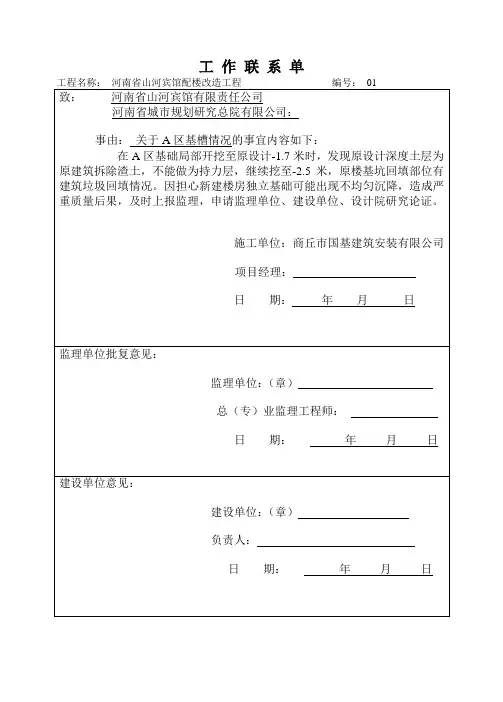 工 作 联 系 单

工程名称： 河南省山河宾馆配楼改造工程　　编号： 01

致： 河南省山河宾馆有限责任公司
河南省城市规划研究总院有限公司：

事由： 关于 A 区基槽情况的事宜内容如下：
在 A 区基础局部开挖至原设计-1.7 米时，发现原设计深度土层为原建筑拆除渣土，不能做为持力层，继续挖至-2.5 米，原楼基坑回填部位有建筑垃圾回填情况。因担心新建楼房独立基础可能出现不均匀沉降，造成严重质量后果，及时上报监理，申请监理单位、建设单位、设计院研究论证。

施工单位：商丘市国基建筑安装有限公司

项目经理：

日　期：　年　月　日

监理单位批复意见：

监理单位：（章）

总（专）业监理工程师：

日　期：　年　月　日

建设单位意见：

建设单位：（章）

负责人：

日　期：　年　月　日